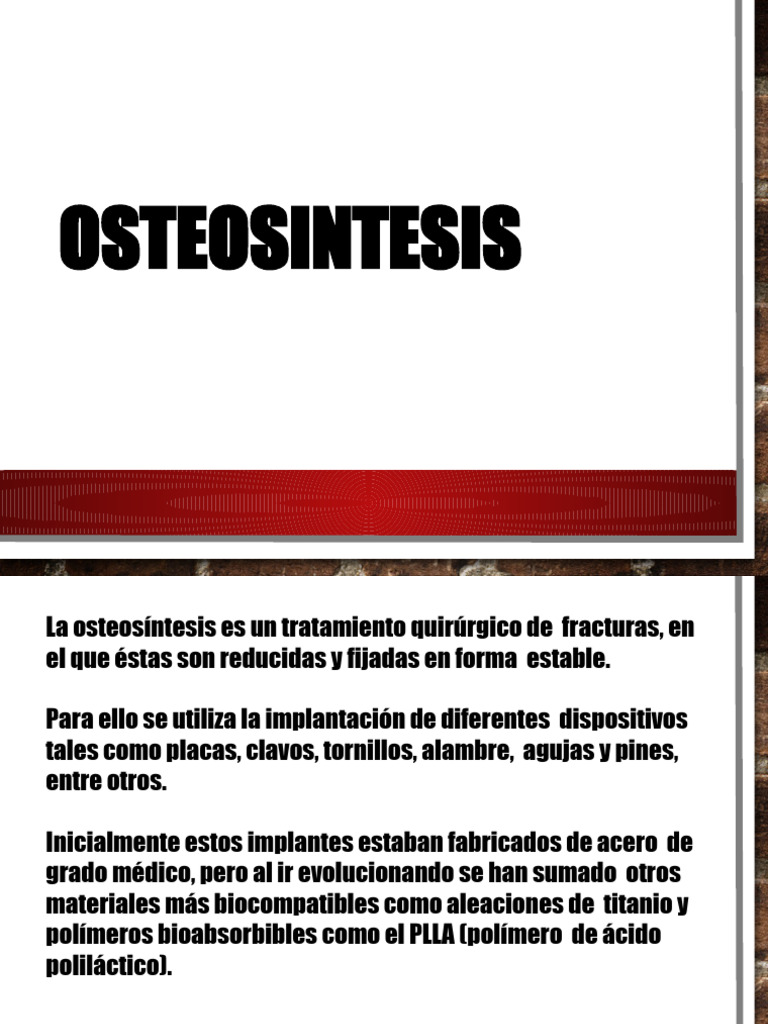 OSTEOSINTESIS

La osteosíntesis es un tratamiento quirúrgico de fracturas, en el que éstas son reducidas y fijadas en forma estable.

Para ello se utiliza la implantación de diferentes dispositivos tales como placas, clavos, tornillos, alambre, agujas y pines, entre otros.

Inicialmente estos implantes estaban fabricados de acero de grado médico, pero al ir evolucionando se han sumado otros materiales más biocompatibles como aleaciones de titanio y polímeros bioabsorbibles como el PLLA (polímero de ácido poliláctico).